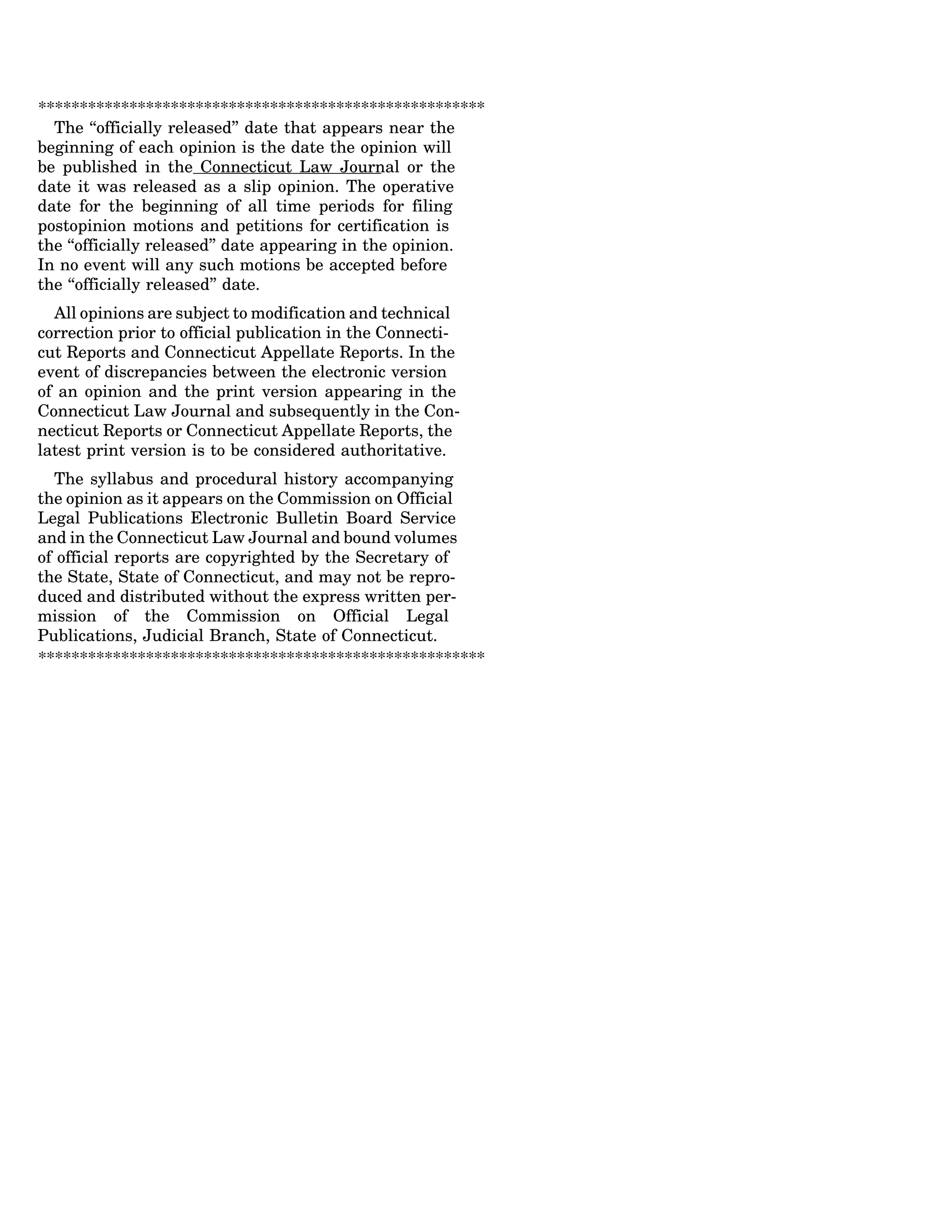 ******************************************************

The “officially released” date that appears near the beginning of each opinion is the date the opinion will be published in the Connecticut Law Journal or the date it was released as a slip opinion. The operative date for the beginning of all time periods for filing postopinion motions and petitions for certification is the “officially released” date appearing in the opinion. In no event will any such motions be accepted before the “officially released” date.

All opinions are subject to modification and technical correction prior to official publication in the Connecticut Reports and Connecticut Appellate Reports. In the event of discrepancies between the electronic version of an opinion and the print version appearing in the Connecticut Law Journal and subsequently in the Connecticut Reports or Connecticut Appellate Reports, the latest print version is to be considered authoritative.

The syllabus and procedural history accompanying the opinion as it appears on the Commission on Official Legal Publications Electronic Bulletin Board Service and in the Connecticut Law Journal and bound volumes of official reports are copyrighted by the Secretary of the State, State of Connecticut, and may not be reproduced and distributed without the express written permission of the Commission on Official Legal Publications, Judicial Branch, State of Connecticut.
******************************************************